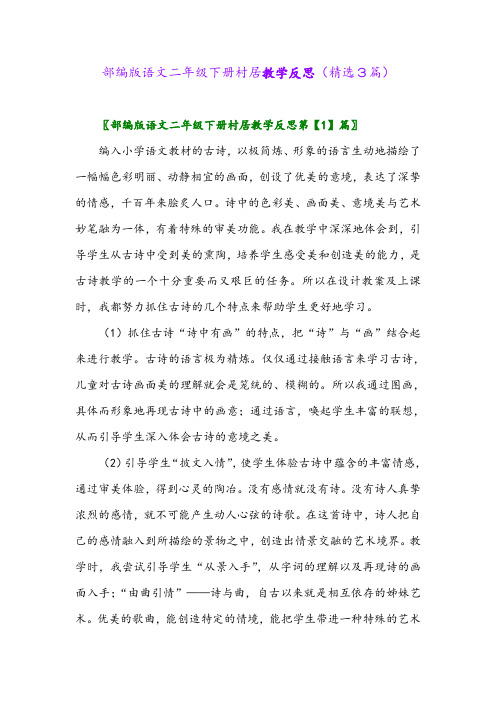 部编版语文二年级下册村居教学反思（精选3篇）

〖部编版语文二年级下册村居教学反思第【1】篇〗

编入小学语文教材的古诗，以极简炼、形象的语言生动地描绘了一幅幅色彩明丽、动静相宜的画面，创设了优美的意境，表达了深挚的情感，千百年来脍炙人口。诗中的色彩美、画面美、意境美与艺术妙笔融为一体，有着特殊的审美功能。我在教学中深深地体会到，引导学生从古诗中受到美的熏陶，培养学生感受美和创造美的能力，是古诗教学的一个十分重要而又艰巨的任务。所以在设计教案及上课时，我都努力抓住古诗的几个特点来帮助学生更好地学习。

（1）抓住古诗“诗中有画”的特点，把“诗”与“画”结合起来进行教学。古诗的语言极为精炼。仅仅通过接触语言来学习古诗，儿童对古诗画面美的理解就会是笼统的、模糊的。所以我通过图画，具体而形象地再现古诗中的画意；通过语言，唤起学生丰富的联想，从而引导学生深入体会古诗的意境之美。

（2）引导学生“披文入情”，使学生体验古诗中蕴含的丰富情感，通过审美体验，得到心灵的陶冶。没有感情就没有诗。没有诗人真挚浓烈的感情，就不可能产生动人心弦的诗歌。在这首诗中，诗人把自己的感情融入到所描绘的景物之中，创造出情景交融的艺术境界。教学时，我尝试引导学生“从景入手”，从字词的理解以及再现诗的画面入手；“由曲引情”——诗与曲，自古以来就是相互依存的姊妹艺术。优美的歌曲，能创造特定的情境，能把学生带进一种特殊的艺术